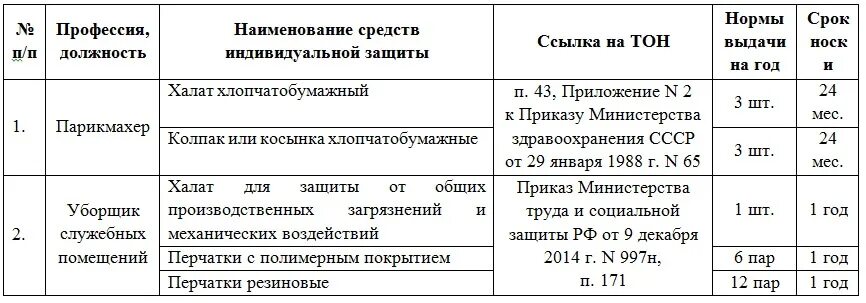 | № п/п | Профессия, должность | Наименование средств индивидуальной защиты | Ссылка на ТОН | Нормы выдачи на год | Срок носки |
|---|---|---|---|---|---|
| 1. | Парикмахер | Халат хлопчатобумажный | п. 43, Приложение N 2 к Приказу Министерства здравоохранения СССР от 29 января 1988 г. N 65 | 3 шт. | 24 мес. |
| | | Колпак или косынка хлопчатобумажные | | 3 шт. | 24 мес. |
| 2. | Уборщик служебных помещений | Халат для защиты от общих производственных загрязнений и механических воздействий | Приказ Министерства труда и социальной защиты РФ от 9 декабря 2014 г. N 997н, п. 171 | 1 шт. | 1 год |
| | | Перчатки с полимерным покрытием | | 6 пар | 1 год |
| | | Перчатки резиновые | | 12 пар | 1 год |